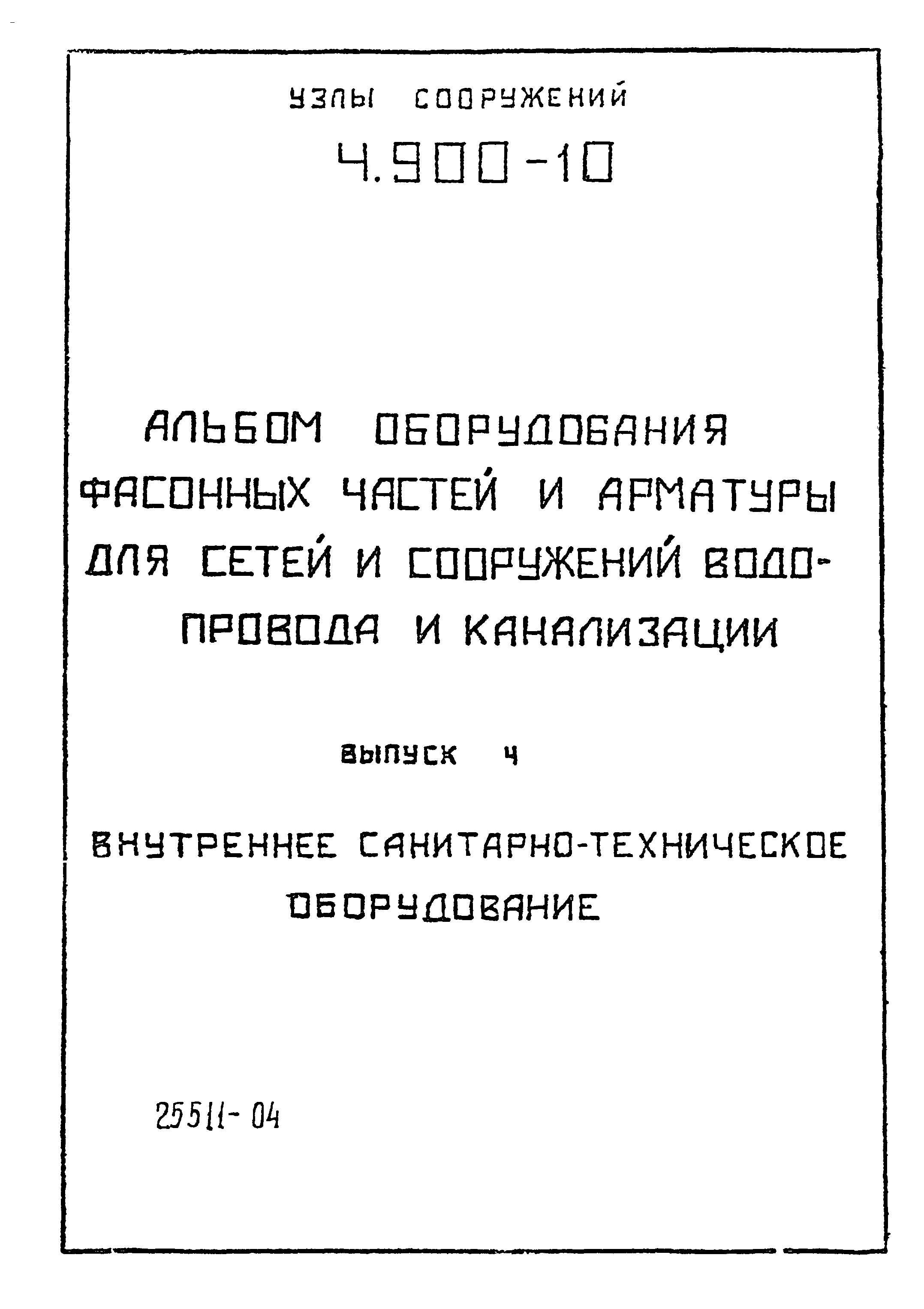 УЗЛЫ СООРУЖЕНИЙ

4.900-10

АЛЬБОМ ОБОРУДОВАНИЯ ФАСОННЫХ ЧАСТЕЙ И АРМАТУРЫ ДЛЯ СЕТЕЙ И СООРУЖЕНИЙ ВОДОПРОВОДА И КАНАЛИЗАЦИИ

ВЫПУСК 4

ВНУТРЕННЕЕ САНИТАРНО-ТЕХНИЧЕСКОЕ ОБОРУДОВАНИЕ

25511-04